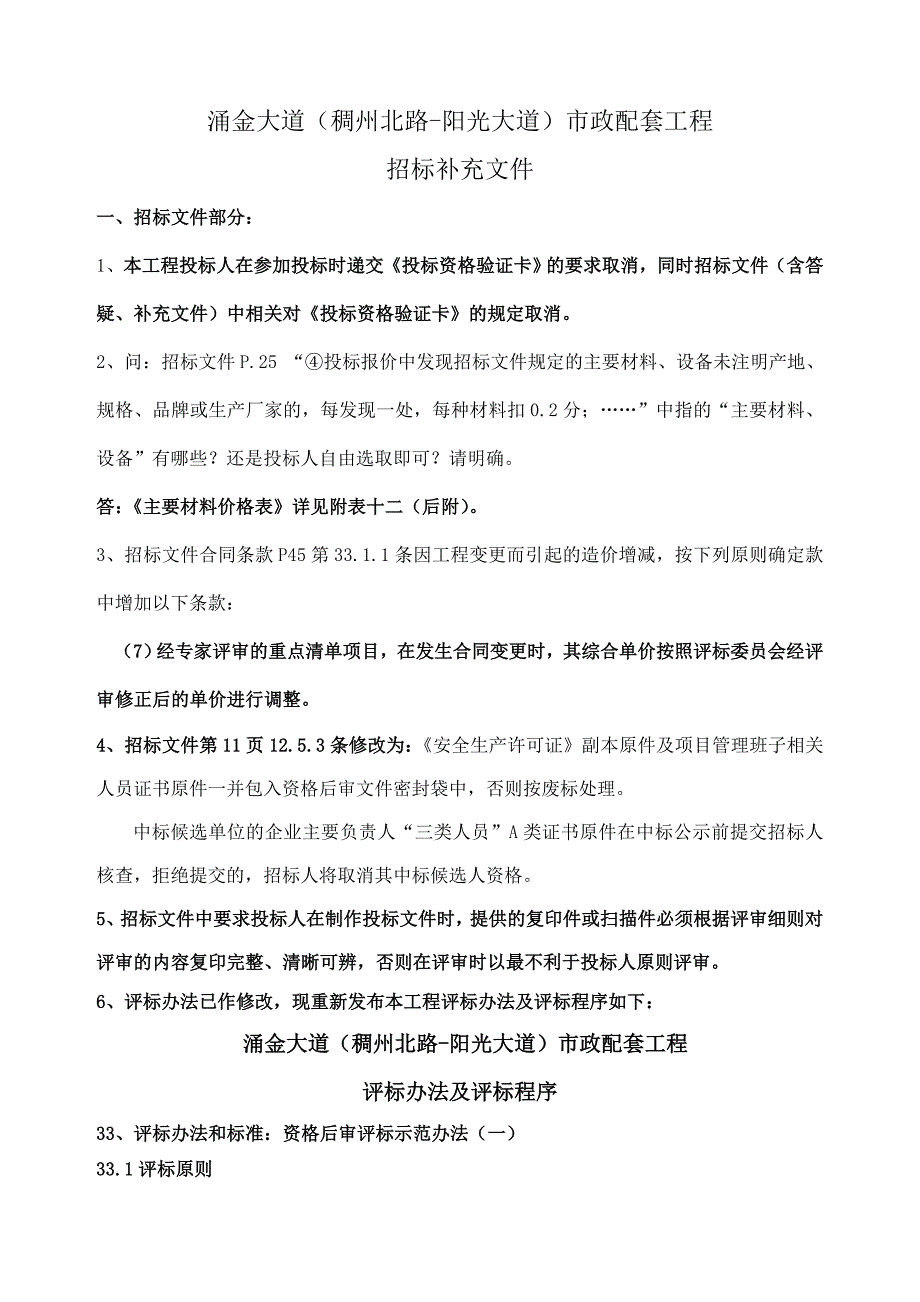 涌金大道（稠州北路-阳光大道）市政配套工程

招标补充文件

一、招标文件部分：

1、本工程投标人在参加投标时递交《投标资格验证卡》的要求取消，同时招标文件（含答疑、补充文件）中相关对《投标资格验证卡》的规定取消。

2、问：招标文件 P.25 “④投标报价中发现招标文件规定的主要材料、设备未注明产地、规格、品牌或生产厂家的，每发现一处，每种材料扣 0.2 分；……”中指的“主要材料、设备”有哪些？还是投标人自由选取即可？请明确。

答：《主要材料价格表》详见附表十二（后附）。

3、招标文件合同条款 P45 第 33.1.1 条因工程变更而引起的造价增减，按下列原则确定款中增加以下条款：

（7）经专家评审的重点清单项目，在发生合同变更时，其综合单价按照评标委员会经评审修正后的单价进行调整。

4、招标文件第 11 页 12.5.3 条修改为：《安全生产许可证》副本原件及项目管理班子相关人员证书原件一并包入资格后审文件密封袋中，否则按废标处理。

中标候选单位的企业主要负责人“三类人员”A 类证书原件在中标公示前提交招标人核查，拒绝提交的，招标人将取消其中标候选人资格。

5、招标文件中要求投标人在制作投标文件时，提供的复印件或扫描件必须根据评审细则对评审的内容复印完整、清晰可辨，否则在评审时以最不利于投标人原则评审。

6、评标办法已作修改，现重新发布本工程评标办法及评标程序如下：

涌金大道（稠州北路-阳光大道）市政配套工程

评标办法及评标程序

33、评标办法和标准：资格后审评标示范办法（一）

33.1 评标原则